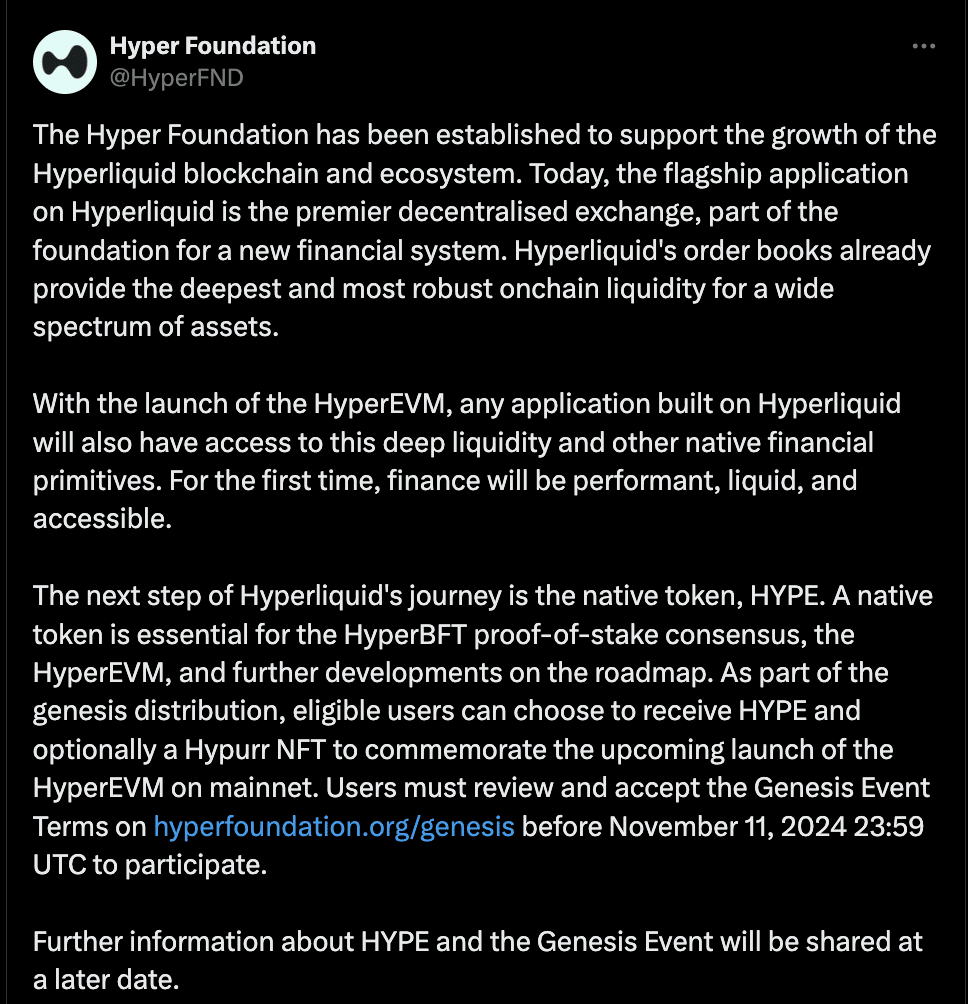 Hyper Foundation
@HyperFND

The Hyper Foundation has been established to support the growth of the Hyperliquid blockchain and ecosystem. Today, the flagship application on Hyperliquid is the premier decentralised exchange, part of the foundation for a new financial system. Hyperliquid's order books already provide the deepest and most robust onchain liquidity for a wide spectrum of assets.

With the launch of the HyperEVM, any application built on Hyperliquid will also have access to this deep liquidity and other native financial primitives. For the first time, finance will be performant, liquid, and accessible.

The next step of Hyperliquid's journey is the native token, HYPE. A native token is essential for the HyperBFT proof-of-stake consensus, the HyperEVM, and further developments on the roadmap. As part of the genesis distribution, eligible users can choose to receive HYPE and optionally a Hypurr NFT to commemorate the upcoming launch of the HyperEVM on mainnet. Users must review and accept the Genesis Event Terms on hyperfoundation.org/genesis before November 11, 2024 23:59 UTC to participate.

Further information about HYPE and the Genesis Event will be shared at a later date.